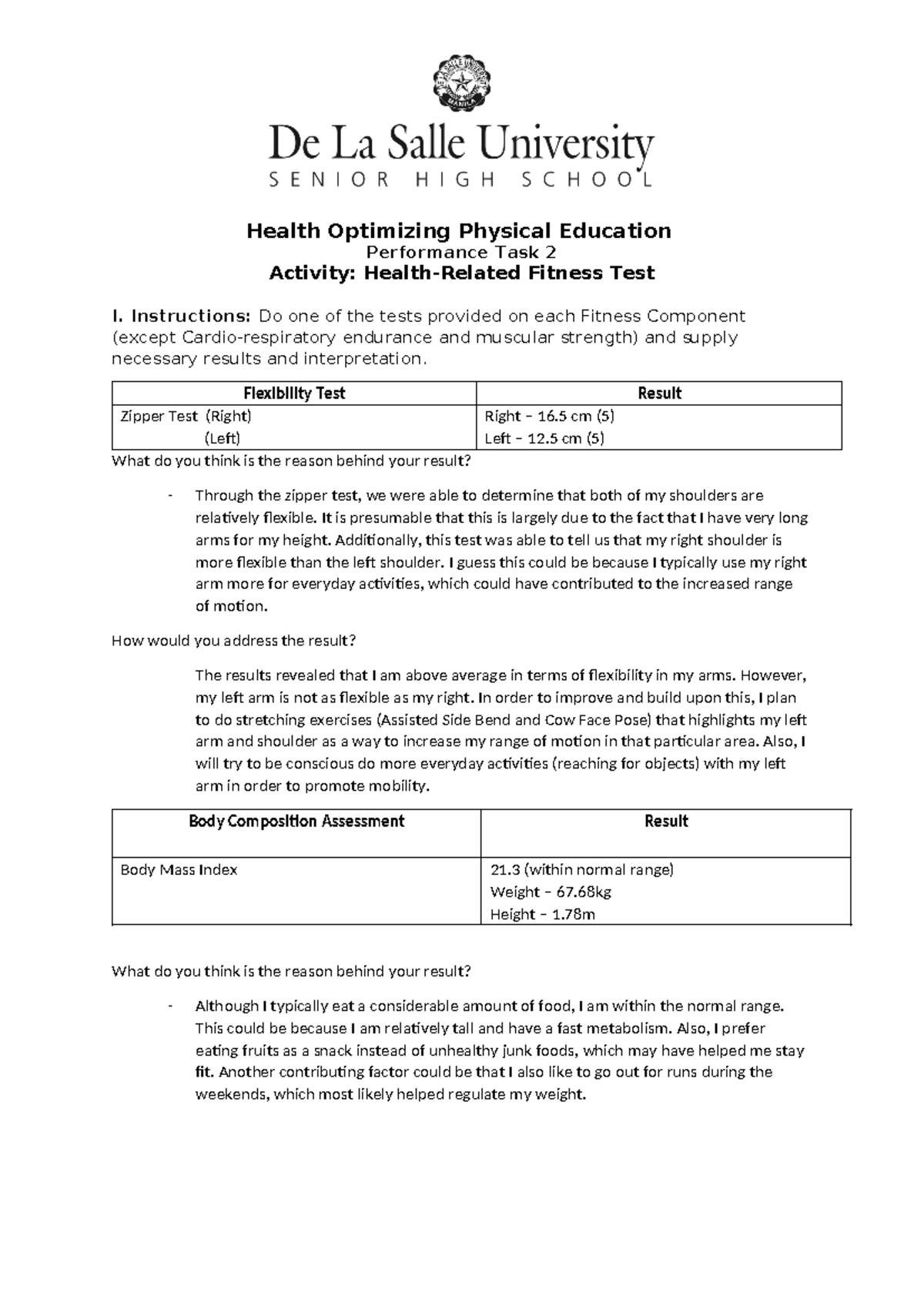 De La Salle University
SENIOR HIGH SCHOOL

Health Optimizing Physical Education
Performance Task 2
Activity: Health-Related Fitness Test

I. Instructions: Do one of the tests provided on each Fitness Component (except Cardio-respiratory endurance and muscular strength) and supply necessary results and interpretation.

| Flexibility Test | Result |
|---|---|
| Zipper Test (Right) (Left) | Right – 16.5 cm (5) Left – 12.5 cm (5) |

What do you think is the reason behind your result?

- Through the zipper test, we were able to determine that both of my shoulders are relatively flexible. It is presumable that this is largely due to the fact that I have very long arms for my height. Additionally, this test was able to tell us that my right shoulder is more flexible than the left shoulder. I guess this could be because I typically use my right arm more for everyday activities, which could have contributed to the increased range of motion.

How would you address the result?

The results revealed that I am above average in terms of flexibility in my arms. However, my left arm is not as flexible as my right. In order to improve and build upon this, I plan to do stretching exercises (Assisted Side Bend and Cow Face Pose) that highlights my left arm and shoulder as a way to increase my range of motion in that particular area. Also, I will try to be conscious do more everyday activities (reaching for objects) with my left arm in order to promote mobility.

| Body Composition Assessment | Result |
|---|---|
| Body Mass Index | 21.3 (within normal range) Weight – 67.68kg Height – 1.78m |

What do you think is the reason behind your result?

- Although I typically eat a considerable amount of food, I am within the normal range. This could be because I am relatively tall and have a fast metabolism. Also, I prefer eating fruits as a snack instead of unhealthy junk foods, which may have helped me stay fit. Another contributing factor could be that I also like to go out for runs during the weekends, which most likely helped regulate my weight.